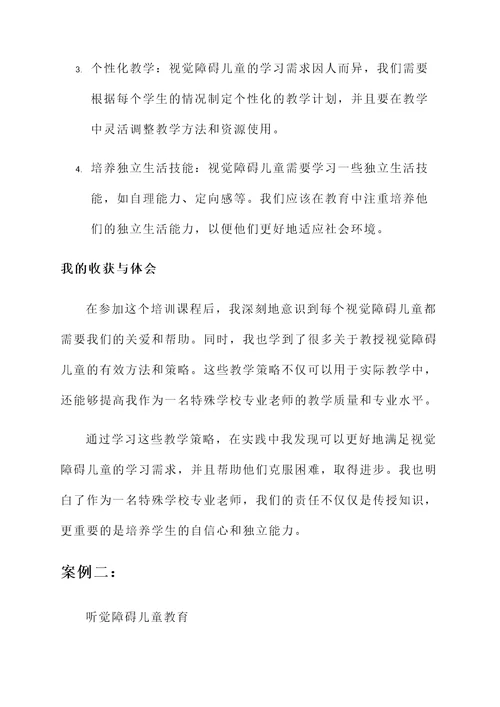 3. 个性化教学：视觉障碍儿童的学习需求因人而异，我们需要根据每个学生的情况制定个性化的教学计划，并且要在教学中灵活调整教学方法和资源使用。

4. 培养独立生活技能：视觉障碍儿童需要学习一些独立生活技能，如自理能力、定向感等。我们应该在教育中注重培养他们的独立生活能力，以便他们更好地适应社会环境。

我的收获与体会

在参加这个培训课程后，我深刻地意识到每个视觉障碍儿童都需要我们的关爱和帮助。同时，我也学到了很多关于教授视觉障碍儿童的有效方法和策略。这些教学策略不仅可以用于实际教学中，还能够提高我作为一名特殊学校专业老师的教学质量和专业水平。

通过学习这些教学策略，在实践中我发现可以更好地满足视觉障碍儿童的学习需求，并且帮助他们克服困难，取得进步。我也明白了作为一名特殊学校专业老师，我们的责任不仅仅是传授知识，更重要的是培养学生的自信心和独立能力。

案例二：

听觉障碍儿童教育